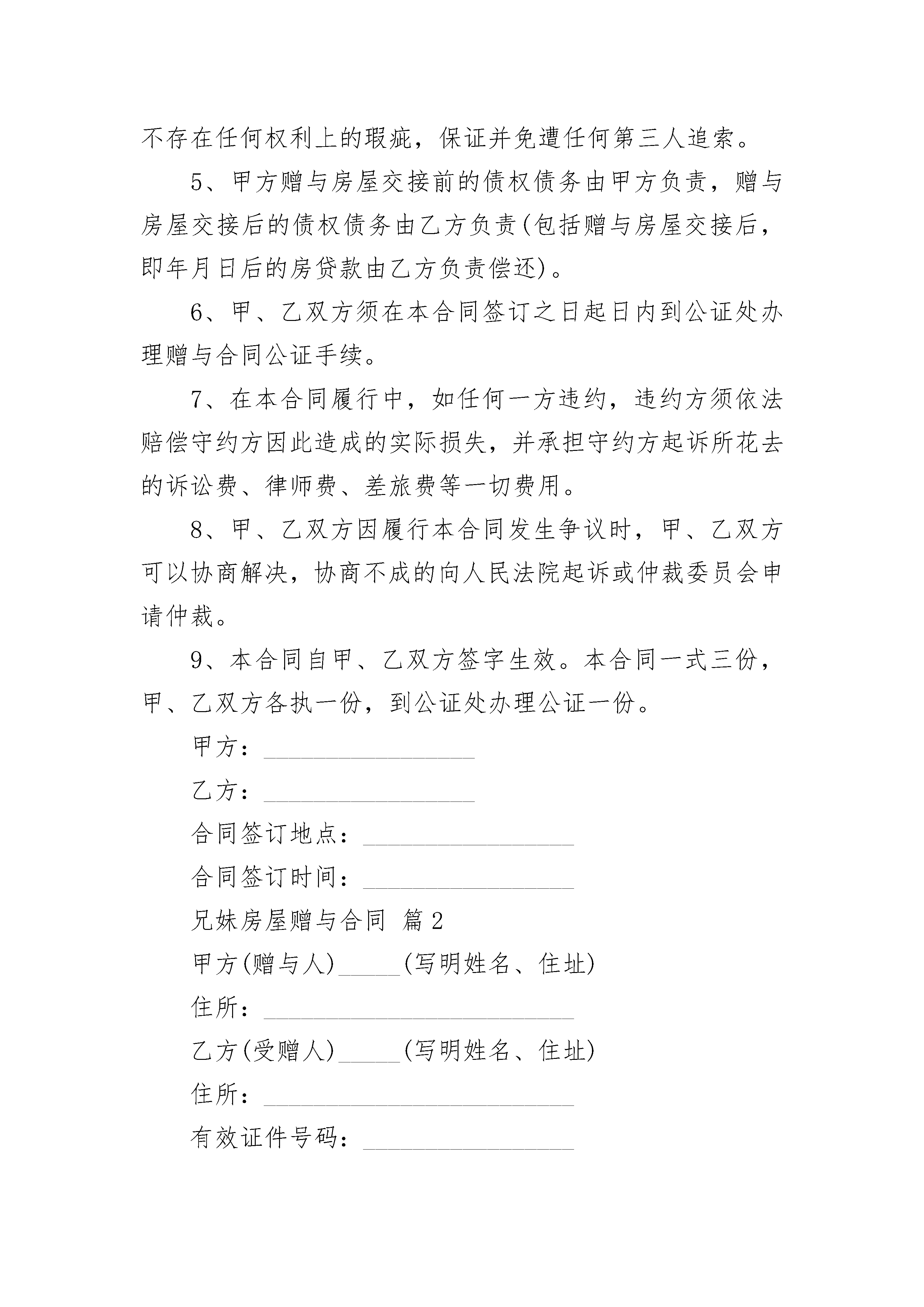 不存在任何权利上的瑕疵，保证并免遭任何第三人追索。

5、甲方赠与房屋交接前的债权债务由甲方负责，赠与房屋交接后的债权债务由乙方负责(包括赠与房屋交接后，即年月日后的房贷款由乙方负责偿还)。

6、甲、乙双方须在本合同签订之日起日内到公证处办理赠与合同公证手续。

7、在本合同履行中，如任何一方违约，违约方须依法赔偿守约方因此造成的实际损失，并承担守约方起诉所花去的诉讼费、律师费、差旅费等一切费用。

8、甲、乙双方因履行本合同发生争议时，甲、乙双方可以协商解决，协商不成的向人民法院起诉或仲裁委员会申请仲裁。

9、本合同自甲、乙双方签字生效。本合同一式三份，甲、乙双方各执一份，到公证处办理公证一份。

甲方：________________

乙方：________________

合同签订地点：________________

合同签订时间：________________

兄妹房屋赠与合同 篇2

甲方(赠与人)_____(写明姓名、住址)

住所：________________________

乙方(受赠人)_____(写明姓名、住址)

住所：________________________

有效证件号码：________________